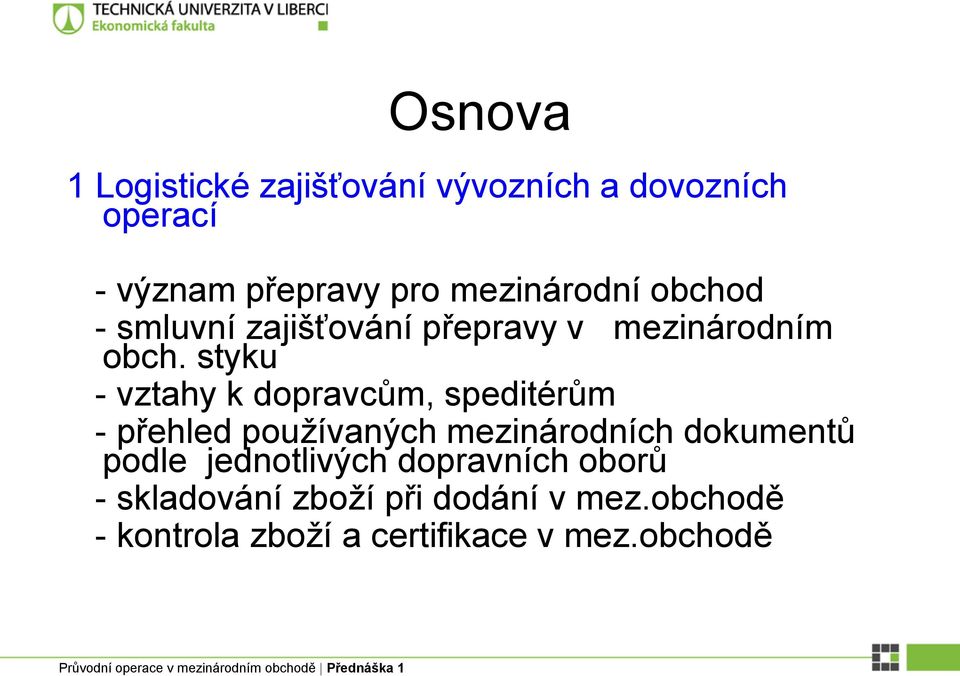 TECHNICKÁ UNIVERZITA V LIBERCI
Ekonomická fakulta

Osnova

1 Logistické zajišťování vývozních a dovozních operací

- význam přepravy pro mezinárodní obchod
- smluvní zajišťování přepravy v mezinárodním obch. styku
- vztahy k dopravcům, speditérům
- přehled používaných mezinárodních dokumentů podle jednotlivých dopravních oborů
- skladování zboží při dodání v mez.obchodě
- kontrola zboží a certifikace v mez.obchodě

Průvodní operace v mezinárodním obchodě | Přednáška 1